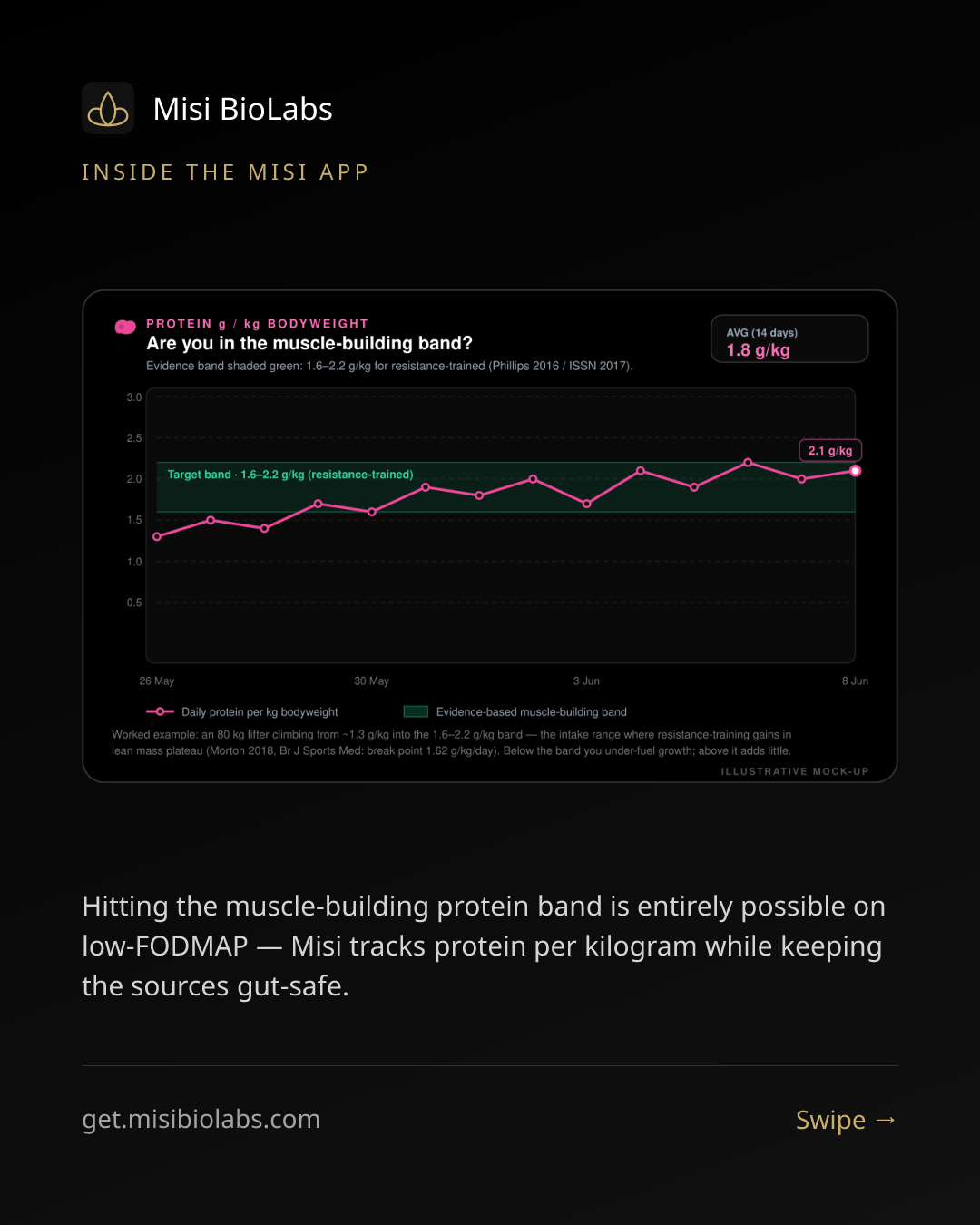 Misi BioLabs

INSIDE THE MISI APP

PROTEIN g / kg BODYWEIGHT
Are you in the muscle-building band?
Evidence band shaded green: 1.6–2.2 g/kg for resistance-trained (Phillips 2016 / ISSN 2017).

AVG (14 days)
1.8 g/kg

3.0
2.5
2.0
1.5
1.0
0.5

Target band · 1.6–2.2 g/kg (resistance-trained)

2.1 g/kg

26 May
30 May
3 Jun
8 Jun

Daily protein per kg bodyweight
Evidence-based muscle-building band

Worked example: an 80 kg lifter climbing from ~1.3 g/kg into the 1.6–2.2 g/kg band — the intake range where resistance-training gains in lean mass plateau (Morton 2018, Br J Sports Med: break point 1.62 g/kg/day). Below the band you under-fuel growth; above it adds little.

ILLUSTRATIVE MOCK-UP

Hitting the muscle-building protein band is entirely possible on low-FODMAP — Misi tracks protein per kilogram while keeping the sources gut-safe.

get.misibiolabs.com

Swipe →